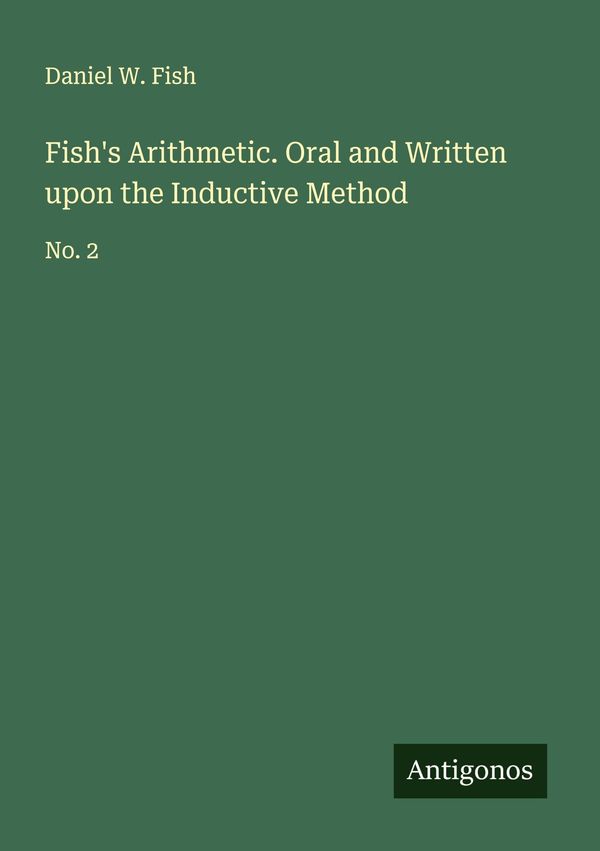 Daniel W. Fish

Fish's Arithmetic. Oral and Written upon the Inductive Method

No. 2

Antigonos